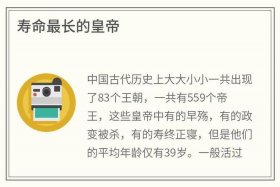 寿命最长的皇帝

中国古代历史上大大小小一共出现了83个王朝，一共有559个帝王，这些皇帝中有的早殇，有的政变被杀，有的寿终正寝，但是他们的平均年龄仅有39岁。一般活过